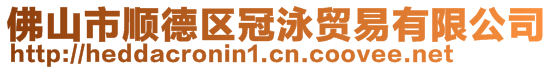 佛山市顺德区冠泳贸易有限公司
http://heddacronin1.cn.coovee.net